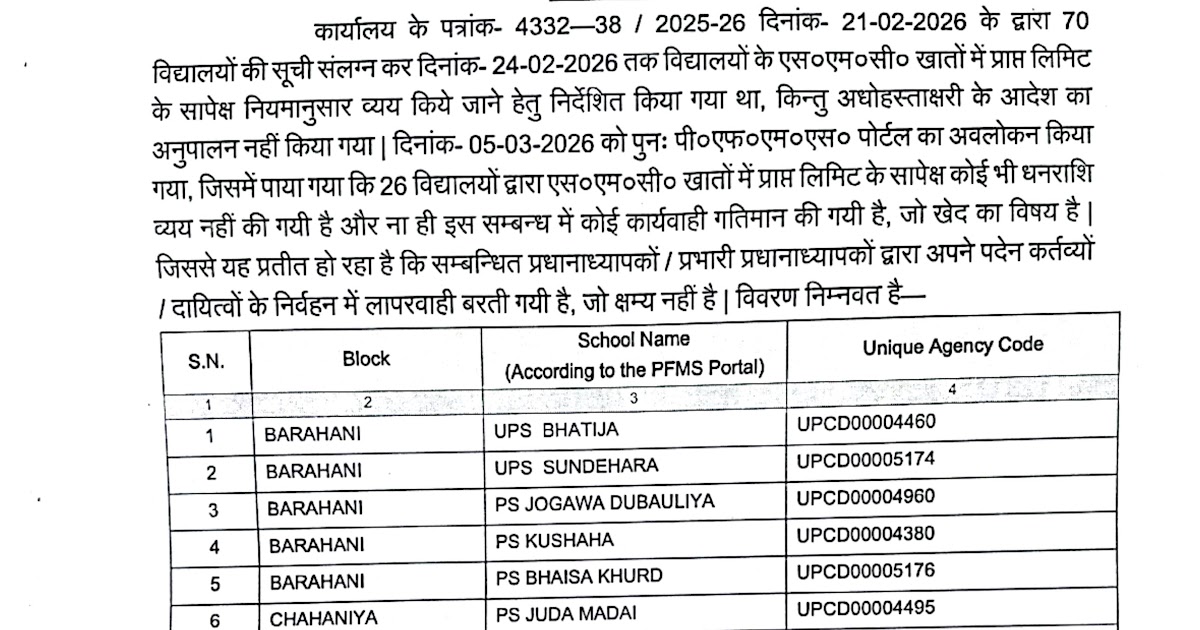 कार्यालय के पत्रांक- 4332—38 / 2025-26 दिनांक- 21-02-2026 के द्वारा 70 विद्यालयों की सूची संलग्न कर दिनांक- 24-02-2026 तक विद्यालयों के एस०एम०सी० खातों में प्राप्त लिमिट के सापेक्ष नियमानुसार व्यय किये जाने हेतु निर्देशित किया गया था, किन्तु अधोहस्ताक्षरी के आदेश का अनुपालन नहीं किया गया | दिनांक- 05-03-2026 को पुनः पी०एफ०एम०एस० पोर्टल का अवलोकन किया गया, जिसमें पाया गया कि 26 विद्यालयों द्वारा एस०एम०सी० खातों में प्राप्त लिमिट के सापेक्ष कोई भी धनराशि व्यय नहीं की गयी है और ना ही इस सम्बन्ध में कोई कार्यवाही गतिमान की गयी है, जो खेद का विषय है | जिससे यह प्रतीत हो रहा है कि सम्बन्धित प्रधानाध्यापकों / प्रभारी प्रधानाध्यापकों द्वारा अपने पदेन कर्तव्यों / दायित्वों के निर्वहन में लापरवाही बरती गयी है, जो क्षम्य नहीं है | विवरण निम्नवत है—

| S.N. | Block | School Name (According to the PFMS Portal) | Unique Agency Code |
|---|---|---|---|
| 1 | 2 | 3 | 4 |
| 1 | BARAHANI | UPS BHATIJA | UPCD00004460 |
| 2 | BARAHANI | UPS SUNDEHARA | UPCD00005174 |
| 3 | BARAHANI | PS JOGAWA DUBAULIYA | UPCD00004960 |
| 4 | BARAHANI | PS KUSHAHA | UPCD00004380 |
| 5 | BARAHANI | PS BHAISA KHURD | UPCD00005176 |
| 6 | CHAHANIYA | PS JUDA MADAI | UPCD00004495 |